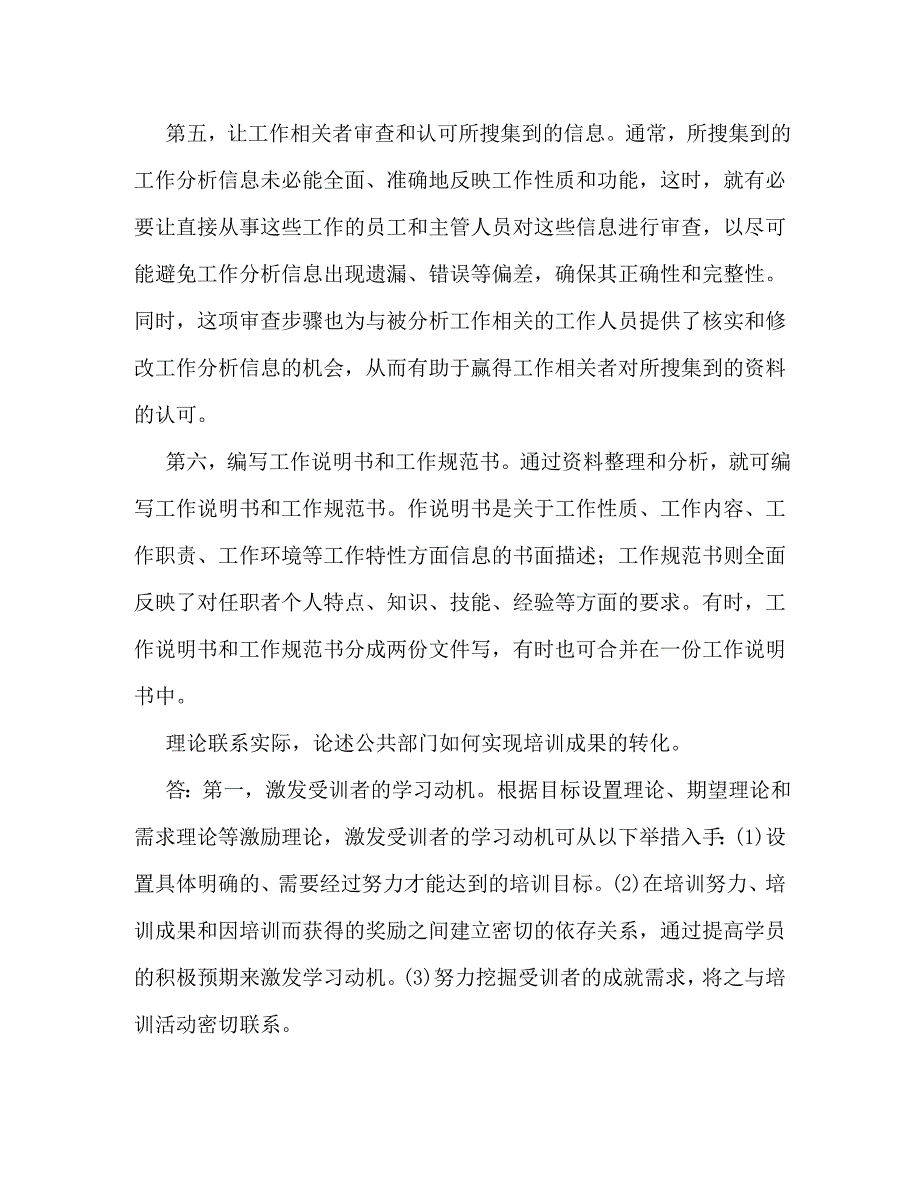 第五，让工作相关者审查和认可所搜集到的信息。通常，所搜集到的工作分析信息未必能全面、准确地反映工作性质和功能，这时，就有必要让直接从事这些工作的员工和主管人员对这些信息进行审查，以尽可能避免工作分析信息出现遗漏、错误等偏差，确保其正确性和完整性。同时，这项审查步骤也为与被分析工作相关的工作人员提供了核实和修改工作分析信息的机会，从而有助于赢得工作相关者对所搜集到的资料的认可。

第六，编写工作说明书和工作规范书。通过资料整理和分析，就可编写工作说明书和工作规范书。作说明书是关于工作性质、工作内容、工作职责、工作环境等工作特性方面信息的书面描述；工作规范书则全面反映了对任职者个人特点、知识、技能、经验等方面的要求。有时，工作说明书和工作规范书分成两份文件写，有时也可合并在一份工作说明书中。

理论联系实际，论述公共部门如何实现培训成果的转化。

答：第一，激发受训者的学习动机。根据目标设置理论、期望理论和需求理论等激励理论，激发受训者的学习动机可从以下举措入手：(1)设置具体明确的、需要经过努力才能达到的培训目标。(2)在培训努力、培训成果和因培训而获得的奖励之间建立密切的依存关系，通过提高学员的积极预期来激发学习动机。(3)努力挖掘受训者的成就需求，将之与培训活动密切联系。